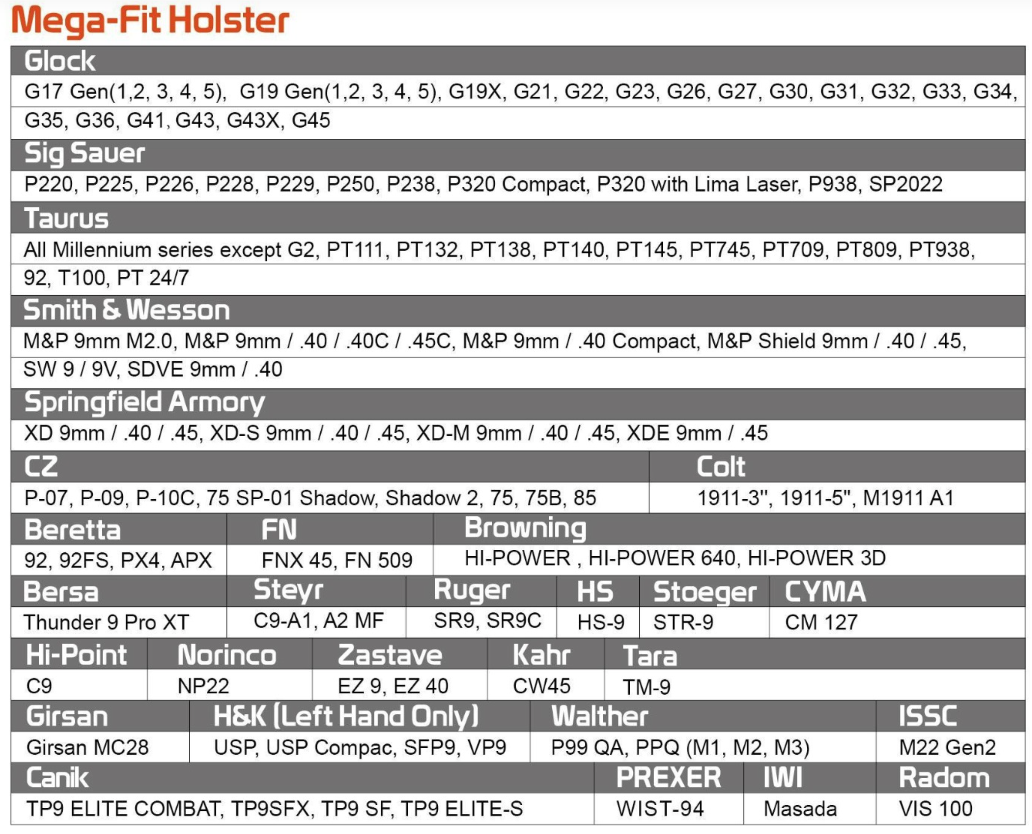 Mega-Fit Holster

Glock

G17 Gen(1,2, 3, 4, 5), G19 Gen(1,2, 3, 4, 5), G19X, G21, G22, G23, G26, G27, G30, G31, G32, G33, G34, G35, G36, G41, G43, G43X, G45

Sig Sauer

P220, P225, P226, P228, P229, P250, P238, P320 Compact, P320 with Lima Laser, P938, SP2022

Taurus

All Millennium series except G2, PT111, PT132, PT138, PT140, PT145, PT745, PT709, PT809, PT938, 92, T100, PT 24/7

Smith & Wesson

M&P 9mm M2.0, M&P 9mm / .40 / .40C / .45C, M&P 9mm / .40 Compact, M&P Shield 9mm / .40 / .45, SW 9 / 9V, SDVE 9mm / .40

Springfield Armory

XD 9mm / .40 / .45, XD-S 9mm / .40 / .45, XD-M 9mm / .40 / .45, XDE 9mm / .45

CZ

P-07, P-09, P-10C, 75 SP-01 Shadow, Shadow 2, 75, 75B, 85

Colt

1911-3", 1911-5", M1911 A1

Beretta

92, 92FS, PX4, APX

FN

FNX 45, FN 509

Browning

HI-POWER , HI-POWER 640, HI-POWER 3D

Bersa

Thunder 9 Pro XT

Steyr

C9-A1, A2 MF

Ruger

SR9, SR9C

HS

HS-9

Stoeger

STR-9

CYMA

CM 127

Hi-Point

C9

Norinco

NP22

Zastave

EZ 9, EZ 40

Kahr

CW45

Tara

TM-9

Girsan

Girsan MC28

H&K (Left Hand Only)

USP, USP Compac, SFP9, VP9

Walther

P99 QA, PPQ (M1, M2, M3)

ISSC

M22 Gen2

Canik

TP9 ELITE COMBAT, TP9SFX, TP9 SF, TP9 ELITE-S

PREXER

WIST-94

IWI

Masada

Radom

VIS 100